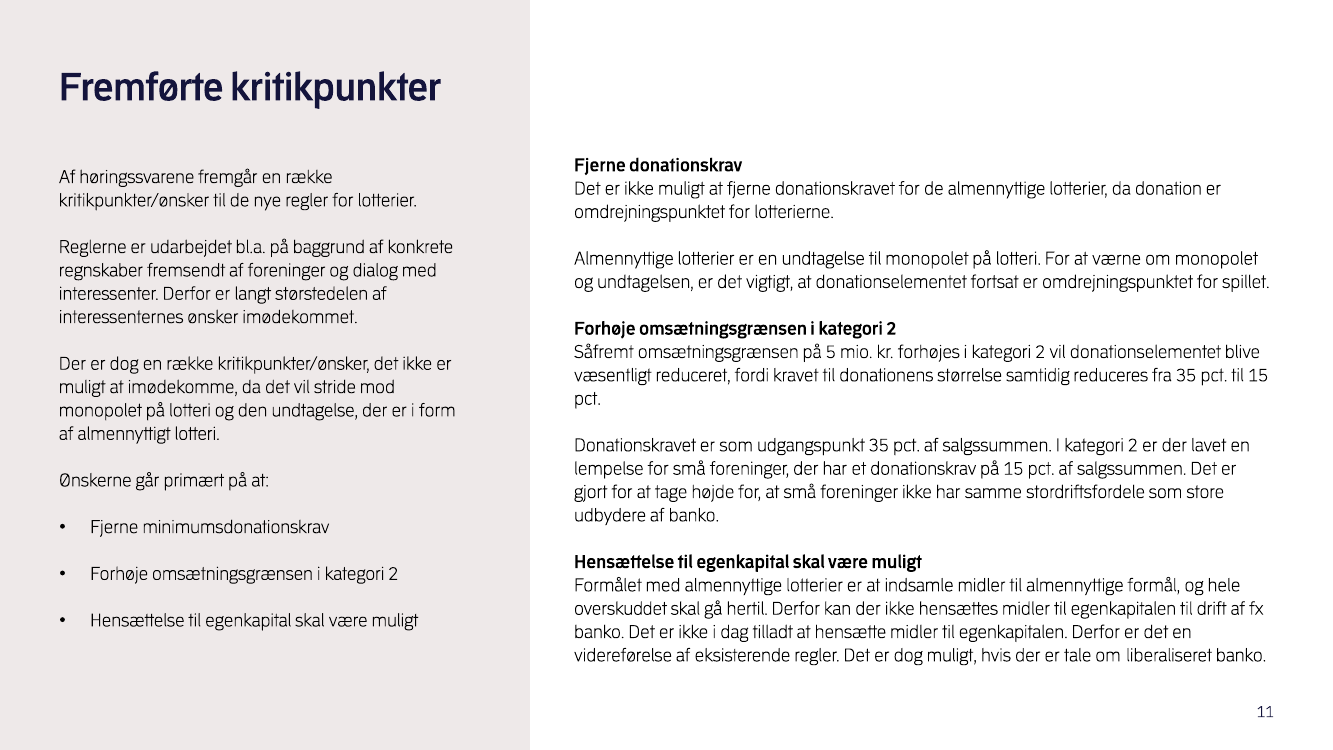 Fremførte kritikpunkter

Af høringssvarene fremgår en række kritikpunkter/ønsker til de nye regler for lotterier.

Reglerne er udarbejdet bl.a. på baggrund af konkrete regnskaber fremsendt af foreninger og dialog med interessenter. Derfor er langt størstedelen af interessenternes ønsker imødekommet.

Der er dog en række kritikpunkter/ønsker, det ikke er muligt at imødekomme, da det vil stride mod monopolet på lotteri og den undtagelse, der er i form af almennyttigt lotteri.

Ønskerne går primært på at:

• Fjerne minimumsdonationskrav

• Forhøje omsætningsgrænsen i kategori 2

• Hensættelse til egenkapital skal være muligt

Fjerne donationskrav
Det er ikke muligt at fjerne donationskravet for de almennyttige lotterier, da donation er omdrejningspunktet for lotterierne.

Almennyttige lotterier er en undtagelse til monopolet på lotteri. For at værne om monopolet og undtagelsen, er det vigtigt, at donationselementet fortsat er omdrejningspunktet for spillet.

Forhøje omsætningsgrænsen i kategori 2
Såfremt omsætningsgrænsen på 5 mio. kr. forhøjes i kategori 2 vil donationselementet blive væsentligt reduceret, fordi kravet til donationens størrelse samtidig reduceres fra 35 pct. til 15 pct.

Donationskravet er som udgangspunkt 35 pct. af salgssummen. I kategori 2 er der lavet en lempelse for små foreninger, der har et donationskrav på 15 pct. af salgssummen. Det er gjort for at tage højde for, at små foreninger ikke har samme stordriftsfordele som store udbydere af banko.

Hensættelse til egenkapital skal være muligt
Formålet med almennyttige lotterier er at indsamle midler til almennyttige formål, og hele overskuddet skal gå hertil. Derfor kan der ikke hensættes midler til egenkapitalen til drift af fx banko. Det er ikke i dag tilladt at hensætte midler til egenkapitalen. Derfor er det en videreførelse af eksisterende regler. Det er dog muligt, hvis der er tale om liberaliseret banko.

11